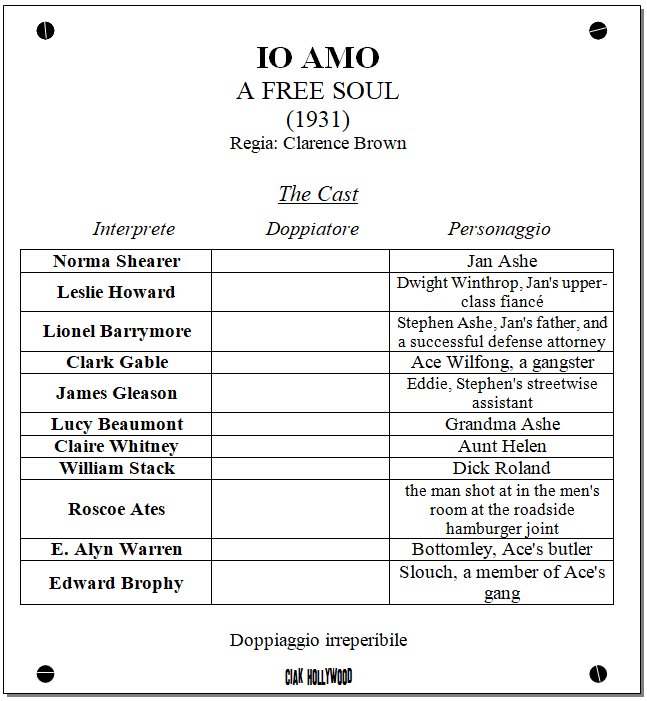 IO AMO
A FREE SOUL
(1931)
Regia: Clarence Brown

The Cast

| Interprete | Doppiatore | Personaggio |
|---|---|---|
| Norma Shearer | | Jan Ashe |
| Leslie Howard | | Dwight Winthrop, Jan's upper-class fiancé |
| Lionel Barrymore | | Stephen Ashe, Jan's father, and a successful defense attorney |
| Clark Gable | | Ace Wilfong, a gangster |
| James Gleason | | Eddie, Stephen's streetwise assistant |
| Lucy Beaumont | | Grandma Ashe |
| Claire Whitney | | Aunt Helen |
| William Stack | | Dick Roland |
| Roscoe Ates | | the man shot at in the men's room at the roadside hamburger joint |
| E. Alyn Warren | | Bottomley, Ace's butler |
| Edward Brophy | | Slouch, a member of Ace's gang |

Doppiaggio irreperibile

CIAK HOLLYWOOD